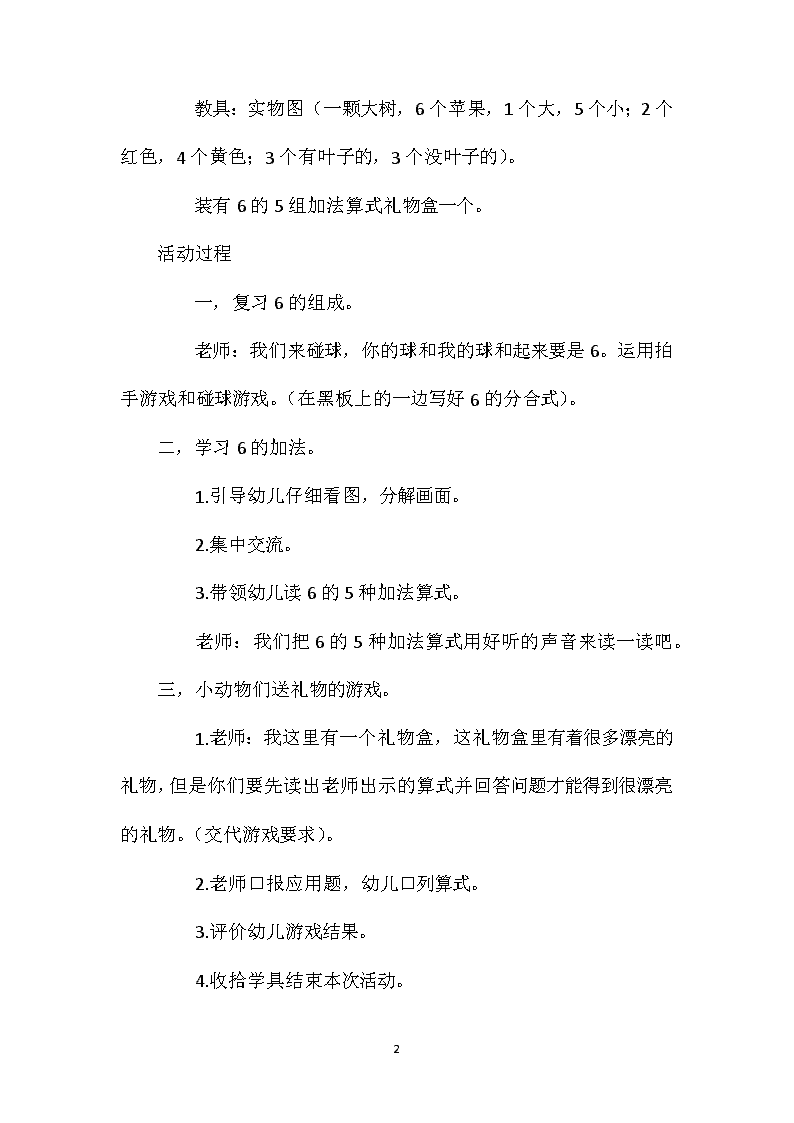 教具：实物图（一颗大树，6个苹果，1个大，5个小；2个红色，4个黄色；3个有叶子的，3个没叶子的）。

装有6的5组加法算式礼物盒一个。

活动过程

一，复习6的组成。

老师：我们来碰球，你的球和我的球和起来要是6。运用拍手游戏和碰球游戏。（在黑板上的一边写好6的分合式）。

二，学习6的加法。

1.引导幼儿仔细看图，分解画面。

2.集中交流。

3.带领幼儿读6的5种加法算式。

老师：我们把6的5种加法算式用好听的声音来读一读吧。

三，小动物们送礼物的游戏。

1.老师：我这里有一个礼物盒，这礼物盒里有着很多漂亮的礼物，但是你们要先读出老师出示的算式并回答问题才能得到很漂亮的礼物。（交代游戏要求）。

2.老师口报应用题，幼儿口列算式。

3.评价幼儿游戏结果。

4.收拾学具结束本次活动。

2